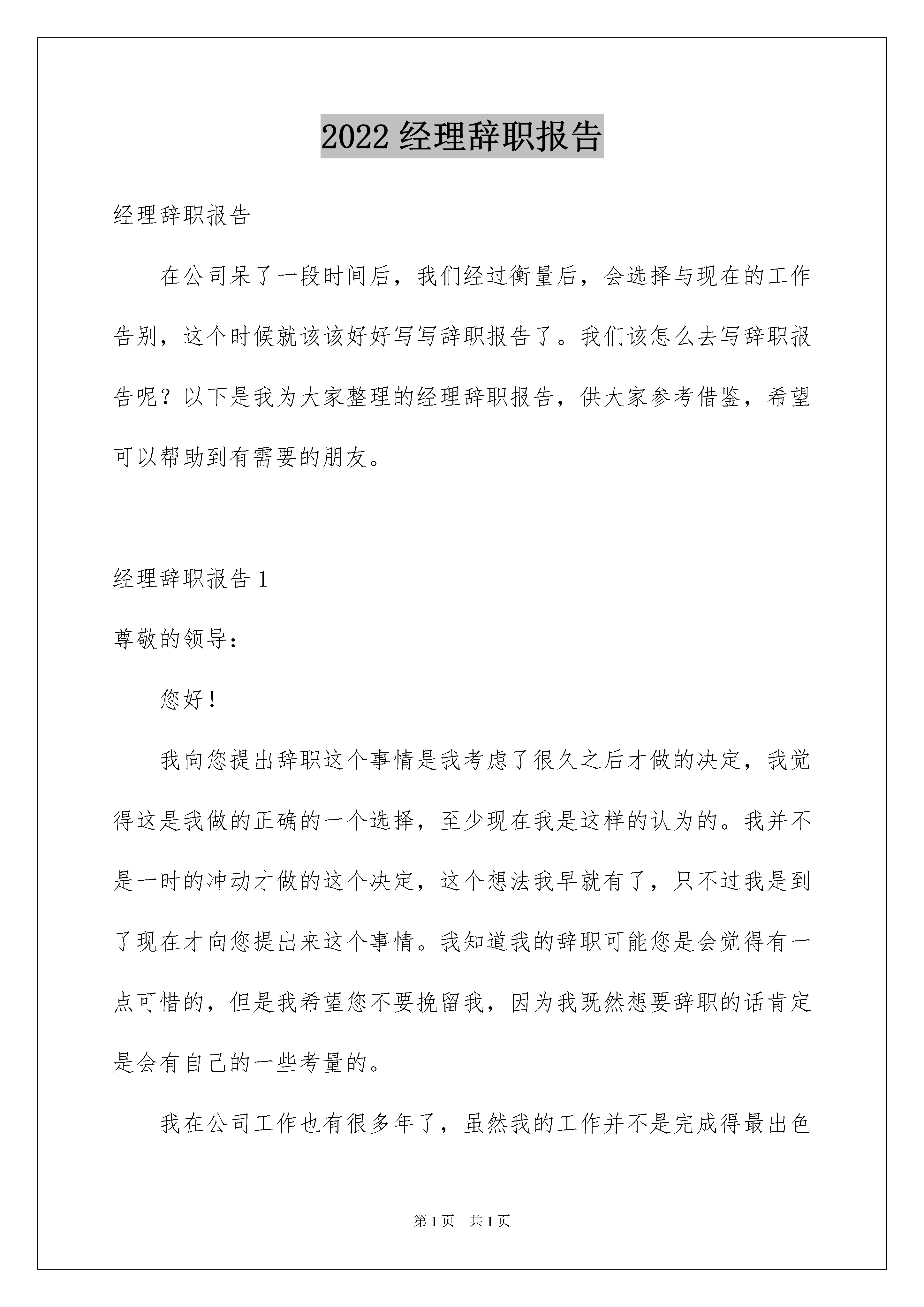 2022 经理辞职报告

经理辞职报告

在公司呆了一段时间后，我们经过衡量后，会选择与现在的工作告别，这个时候就该该好好写写辞职报告了。我们该怎么去写辞职报告呢？以下是我为大家整理的经理辞职报告，供大家参考借鉴，希望可以帮助到有需要的朋友。

经理辞职报告 1

尊敬的领导：

您好！

我向您提出辞职这个事情是我考虑了很久之后才做的决定，我觉得这是我做的正确的一个选择，至少现在我是这样的认为的。我并不是一时的冲动才做的这个决定，这个想法我早就有了，只不过我是到了现在才向您提出来这个事情。我知道我的辞职可能您是会觉得有一点可惜的，但是我希望您不要挽留我，因为我既然想要辞职的话肯定是会有自己的一些考量的。

我在公司工作也有很多年了，虽然我的工作并不是完成得最出色

第 1 页　共 1 页